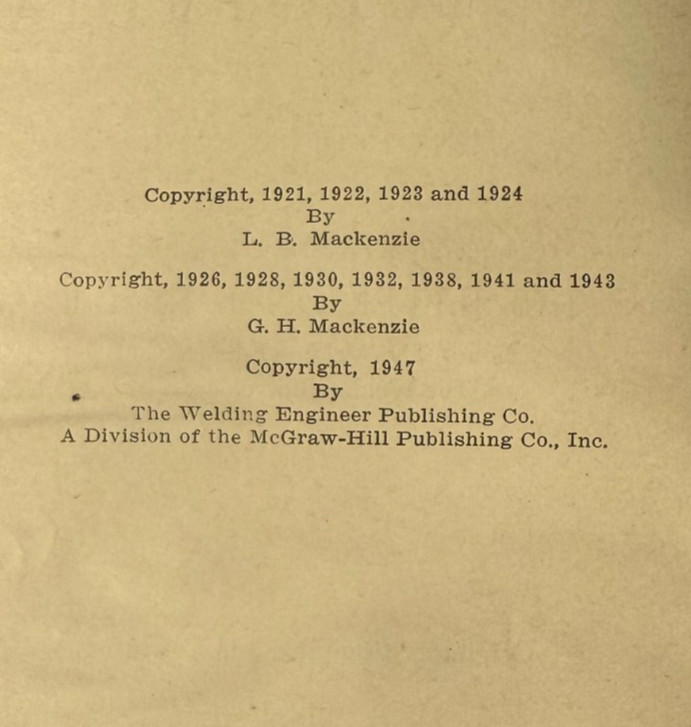 Copyright, 1921, 1922, 1923 and 1924
By
L. B. Mackenzie

Copyright, 1926, 1928, 1930, 1932, 1938, 1941 and 1943
By
G. H. Mackenzie

Copyright, 1947
By
The Welding Engineer Publishing Co.
A Division of the McGraw-Hill Publishing Co., Inc.